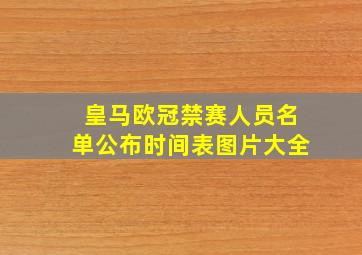 皇马欧冠禁赛人员名单公布时间表图片大全